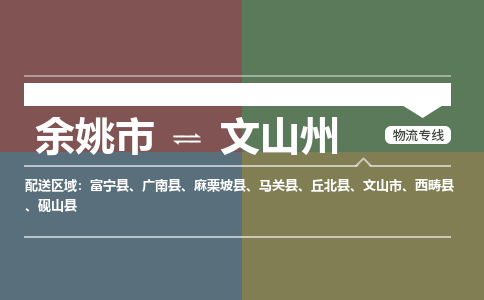 余姚市 ⇌ 文山州

物流专线

配送区域：富宁县、广南县、麻栗坡县、马关县、丘北县、文山市、西畴县、砚山县